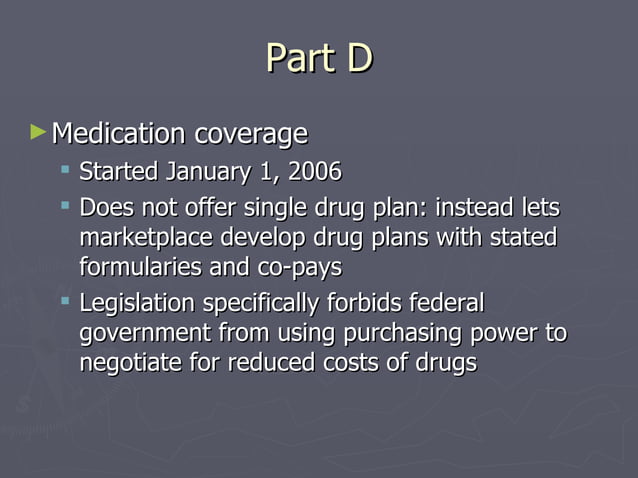 Part D

Medication coverage

Started January 1, 2006

Does not offer single drug plan: instead lets marketplace develop drug plans with stated formularies and co-pays

Legislation specifically forbids federal government from using purchasing power to negotiate for reduced costs of drugs